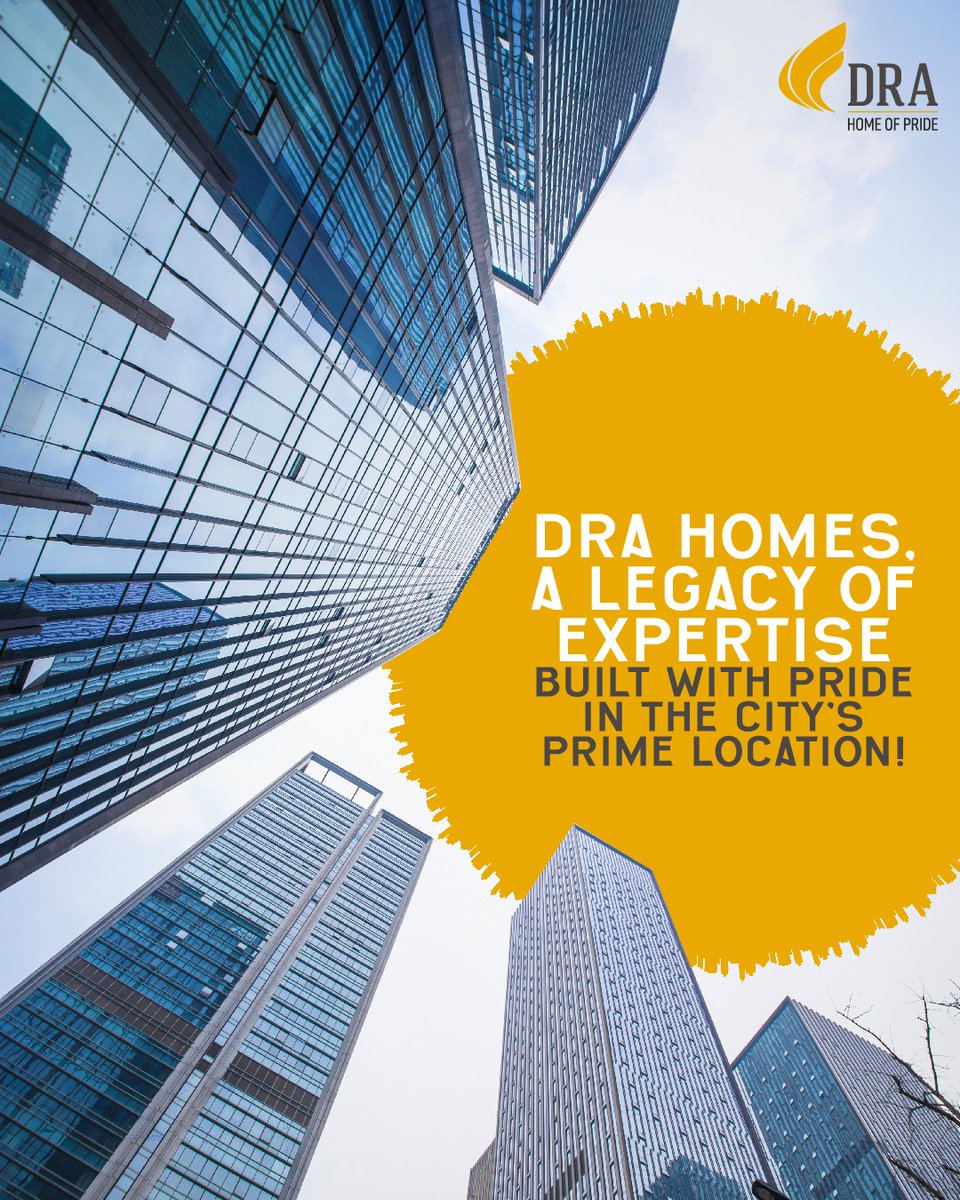 DRA
HOME OF PRIDE

DRA HOMES, A LEGACY OF EXPERTISE
BUILT WITH PRIDE IN THE CITY'S PRIME LOCATION!